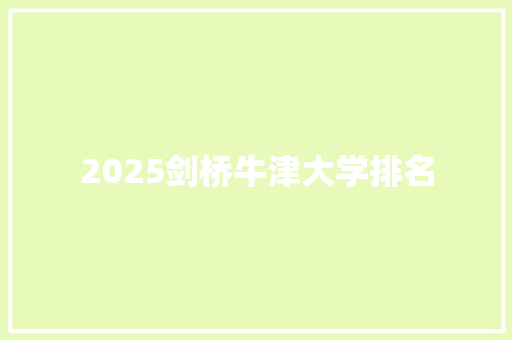 2025剑桥牛津大学排名